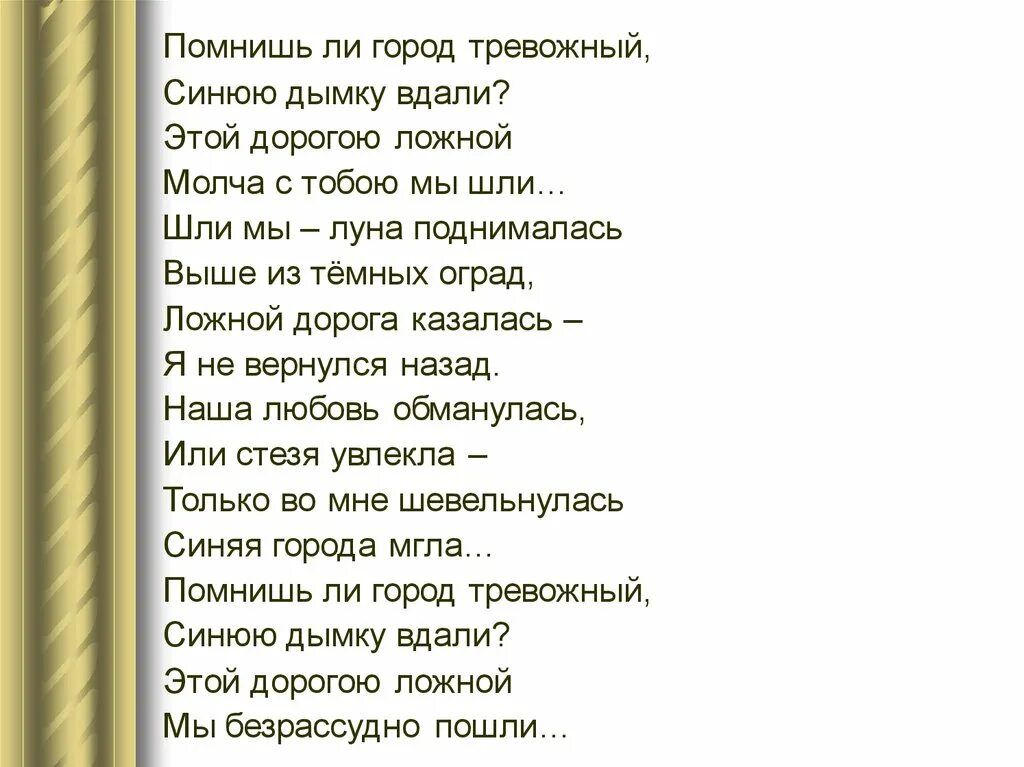 Помнишь ли город тревожный,
Синюю дымку вдали?
Этой дорогою ложной
Молча с тобою мы шли…
Шли мы – луна поднималась
Выше из тёмных оград,
Ложной дорога казалась –
Я не вернулся назад.
Наша любовь обманулась,
Или стезя увлекла –
Только во мне шевельнулась
Синяя города мгла…
Помнишь ли город тревожный,
Синюю дымку вдали?
Этой дорогою ложной
Мы безрассудно пошли…